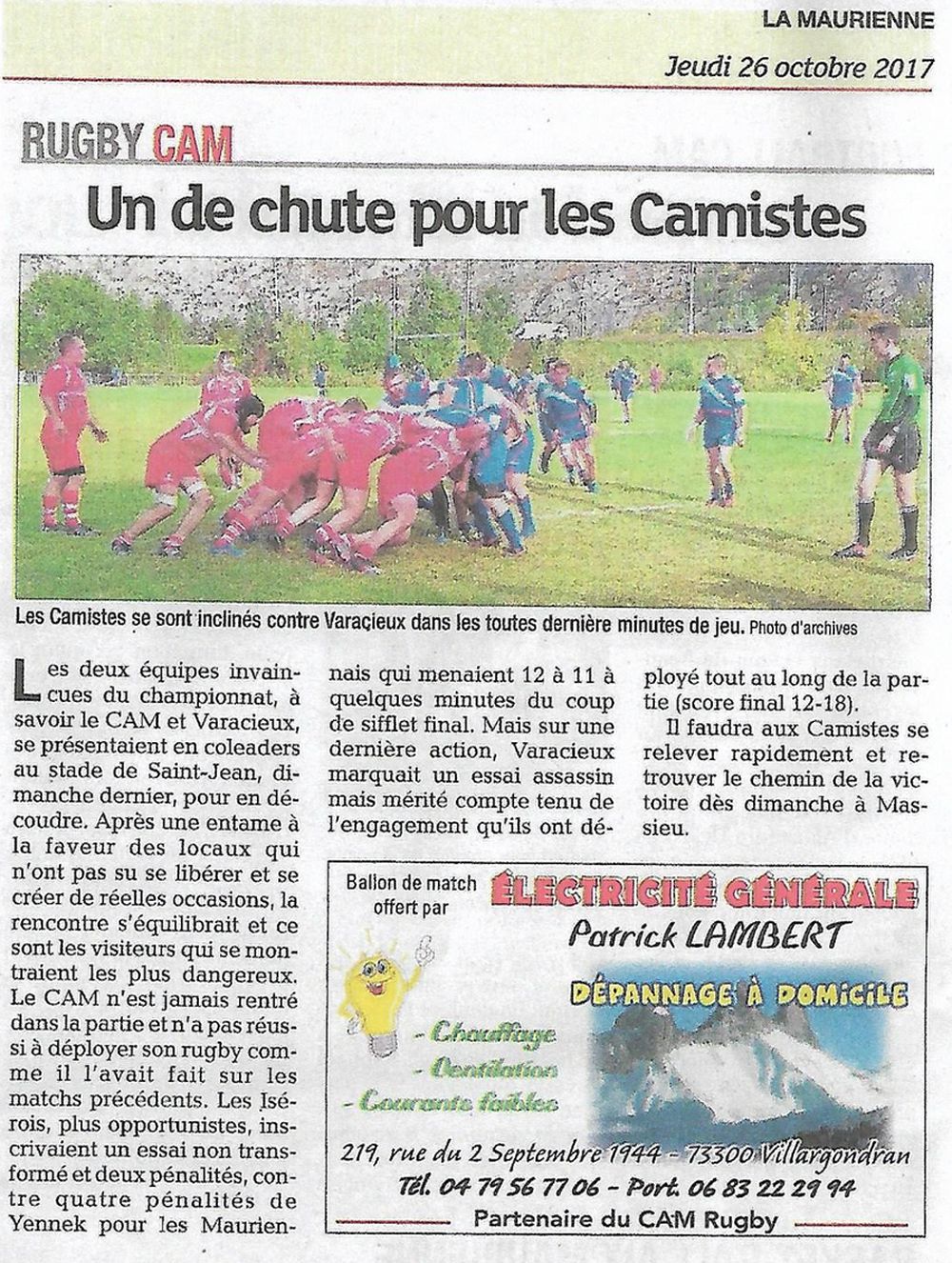 LA MAURIENNE

Jeudi 26 octobre 2017

RUGBY CAM

Un de chute pour les Camistes

Les Camistes se sont inclinés contre Varacieux dans les toutes dernière minutes de jeu. Photo d'archives

Les deux équipes invaincues du championnat, à savoir le CAM et Varacieux, se présentaient en coleaders au stade de Saint-Jean, dimanche dernier, pour en découdre. Après une entame à la faveur des locaux qui n'ont pas su se libérer et se créer de réelles occasions, la rencontre s'équilibrait et ce sont les visiteurs qui se montraient les plus dangereux. Le CAM n'est jamais rentré dans la partie et n'a pas réussi à déployer son rugby comme il l'avait fait sur les matchs précédents. Les Isérois, plus opportunistes, inscrivaient un essai non transformé et deux pénalités, contre quatre pénalités de Yennek pour les Mauriennais qui menaient 12 à 11 à quelques minutes du coup de sifflet final. Mais sur une dernière action, Varacieux marquait un essai assassin mais mérité compte tenu de l'engagement qu'ils ont déployé tout au long de la partie (score final 12-18).

Il faudra aux Camistes se relever rapidement et retrouver le chemin de la victoire dès dimanche à Massieu.

Ballon de match offert par

ÉLECTRICITÉ GÉNÉRALE

Patrick LAMBERT

DÉPANNAGE À DOMICILE

- Chauffage
- Ventilation
- Courants faibles

219, rue du 2 Septembre 1944 - 73300 Villargondran

Tél. 04 79 56 77 06 - Port. 06 83 22 29 94

Partenaire du CAM Rugby